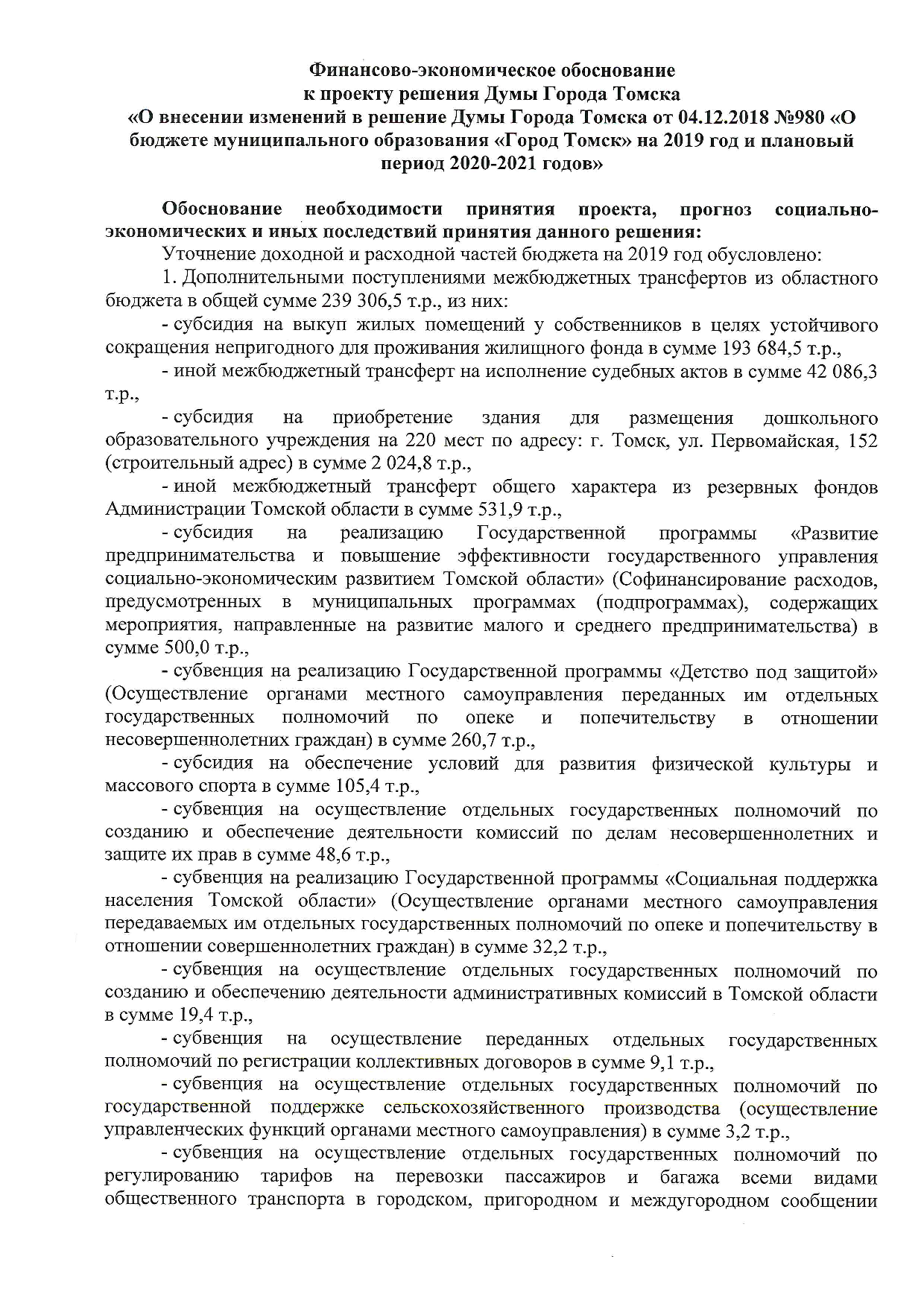 Финансово-экономическое обоснование
к проекту решения Думы Города Томска
«О внесении изменений в решение Думы Города Томска от 04.12.2018 №980 «О бюджете муниципального образования «Город Томск» на 2019 год и плановый период 2020-2021 годов»

Обоснование необходимости принятия проекта, прогноз социально-экономических и иных последствий принятия данного решения:

Уточнение доходной и расходной частей бюджета на 2019 год обусловлено:

1. Дополнительными поступлениями межбюджетных трансфертов из областного бюджета в общей сумме 239 306,5 т.р., из них:

- субсидия на выкуп жилых помещений у собственников в целях устойчивого сокращения непригодного для проживания жилищного фонда в сумме 193 684,5 т.р.,

- иной межбюджетный трансферт на исполнение судебных актов в сумме 42 086,3 т.р.,

- субсидия на приобретение здания для размещения дошкольного образовательного учреждения на 220 мест по адресу: г. Томск, ул. Первомайская, 152 (строительный адрес) в сумме 2 024,8 т.р.,

- иной межбюджетный трансферт общего характера из резервных фондов Администрации Томской области в сумме 531,9 т.р.,

- субсидия на реализацию Государственной программы «Развитие предпринимательства и повышение эффективности государственного управления социально-экономическим развитием Томской области» (Софинансирование расходов, предусмотренных в муниципальных программах (подпрограммах), содержащих мероприятия, направленные на развитие малого и среднего предпринимательства) в сумме 500,0 т.р.,

- субвенция на реализацию Государственной программы «Детство под защитой» (Осуществление органами местного самоуправления переданных им отдельных государственных полномочий по опеке и попечительству в отношении несовершеннолетних граждан) в сумме 260,7 т.р.,

- субсидия на обеспечение условий для развития физической культуры и массового спорта в сумме 105,4 т.р.,

- субвенция на осуществление отдельных государственных полномочий по созданию и обеспечение деятельности комиссий по делам несовершеннолетних и защите их прав в сумме 48,6 т.р.,

- субвенция на реализацию Государственной программы «Социальная поддержка населения Томской области» (Осуществление органами местного самоуправления передаваемых им отдельных государственных полномочий по опеке и попечительству в отношении совершеннолетних граждан) в сумме 32,2 т.р.,

- субвенция на осуществление отдельных государственных полномочий по созданию и обеспечению деятельности административных комиссий в Томской области в сумме 19,4 т.р.,

- субвенция на осуществление переданных отдельных государственных полномочий по регистрации коллективных договоров в сумме 9,1 т.р.,

- субвенция на осуществление отдельных государственных полномочий по государственной поддержке сельскохозяйственного производства (осуществление управленческих функций органами местного самоуправления) в сумме 3,2 т.р.,

- субвенция на осуществление отдельных государственных полномочий по регулированию тарифов на перевозки пассажиров и багажа всеми видами общественного транспорта в городском, пригородном и междугородном сообщении